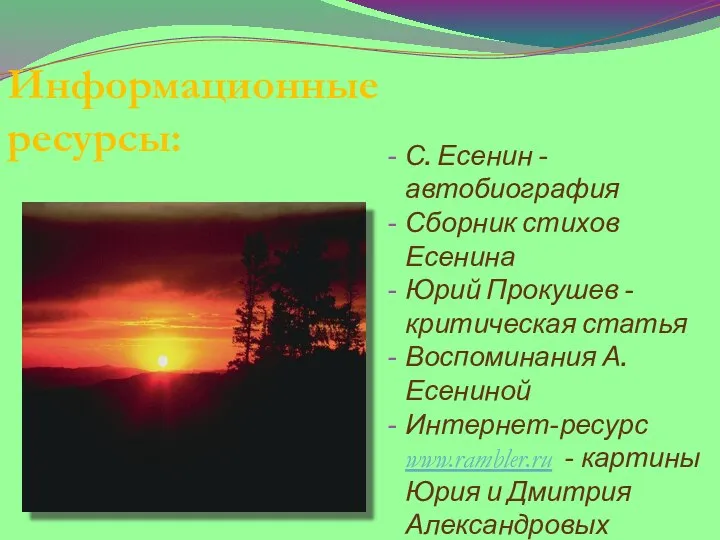 Информационные ресурсы:

- С. Есенин - автобиография
- Сборник стихов Есенина
- Юрий Прокушев - критическая статья
- Воспоминания А. Есениной
- Интернет-ресурс www.rambler.ru - картины Юрия и Дмитрия Александровых